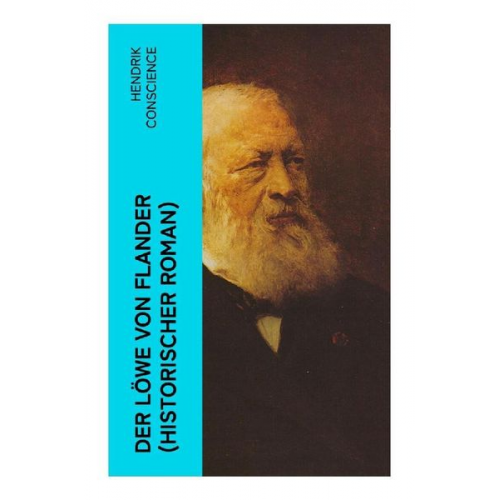 HENDRIK CONSCIENCE

DER LÖWE VON FLANDER (HISTORISCHER ROMAN)